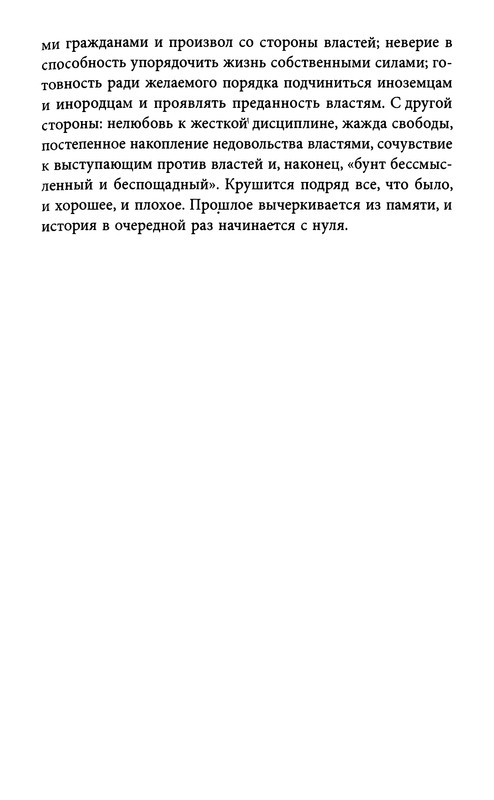 ми гражданами и произвол со стороны властей; неверие в способность упорядочить жизнь собственными силами; готовность ради желаемого порядка подчиниться иноземцам и инородцам и проявлять преданность властям. С другой стороны: нелюбовь к жесткой дисциплине, жажда свободы, постепенное накопление недовольства властями, сочувствие к выступающим против властей и, наконец, «бунт бессмысленный и беспощадный». Крушится подряд все, что было, и хорошее, и плохое. Прошлое вычеркивается из памяти, и история в очередной раз начинается с нуля.